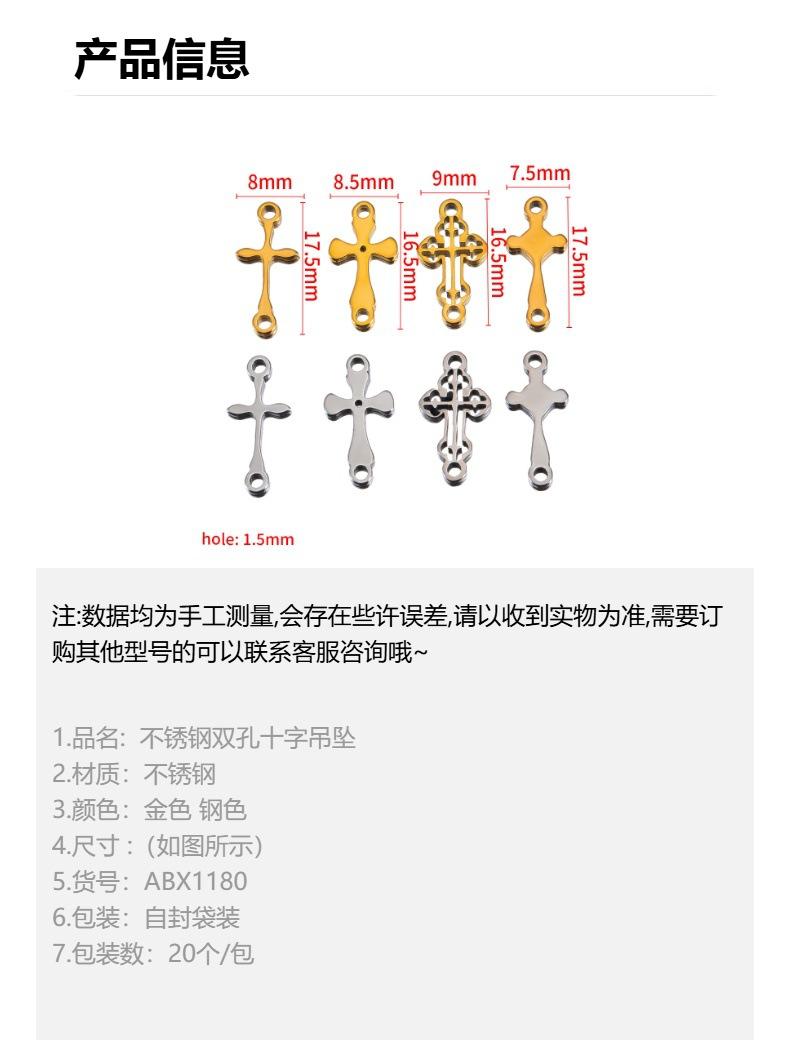 产品信息

8mm 8.5mm 9mm 7.5mm

17.5mm 16.5mm 16.5mm 17.5mm

hole: 1.5mm

注:数据均为手工测量,会存在些许误差,请以收到实物为准,需要订购其他型号的可以联系客服咨询哦~

1.品名：不锈钢双孔十字吊坠
2.材质：不锈钢
3.颜色：金色 钢色
4.尺寸：(如图所示)
5.货号：ABX1180
6.包装：自封袋装
7.包装数：20个/包